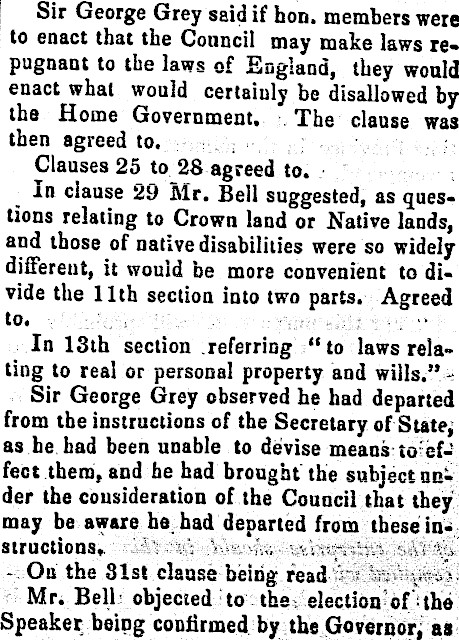 Sir George Grey said if hon. members were to enact that the Council may make laws repugnant to the laws of England, they would enact what would certainly be disallowed by the Home Government. The clause was then agreed to.

Clauses 25 to 28 agreed to.

In clause 29 Mr. Bell suggested, as questions relating to Crown land or Native lands, and those of native disabilities were so widely different, it would be more convenient to divide the 11th section into two parts. Agreed to.

In 13th section referring "to laws relating to real or personal property and wills."

Sir George Grey observed he had departed from the instructions of the Secretary of State, as he had been unable to devise means to effect them, and he had brought the subject under the consideration of the Council that they may be aware he had departed from these instructions.

On the 31st clause being read

Mr. Bell objected to the election of the Speaker being confirmed by the Governor, as